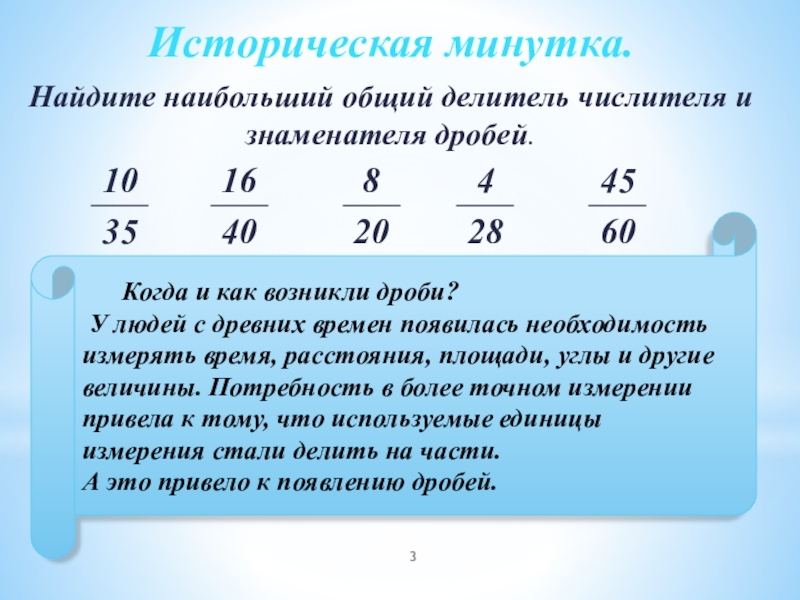 Историческая минутка.

Найдите наибольший общий делитель числителя и знаменателя дробей.

$\frac{10}{35}$ $\frac{16}{40}$ $\frac{8}{20}$ $\frac{4}{28}$ $\frac{45}{60}$

Когда и как возникли дроби?

У людей с древних времен появилась необходимость измерять время, расстояния, площади, углы и другие величины. Потребность в более точном измерении привела к тому, что используемые единицы измерения стали делить на части.
А это привело к появлению дробей.

3